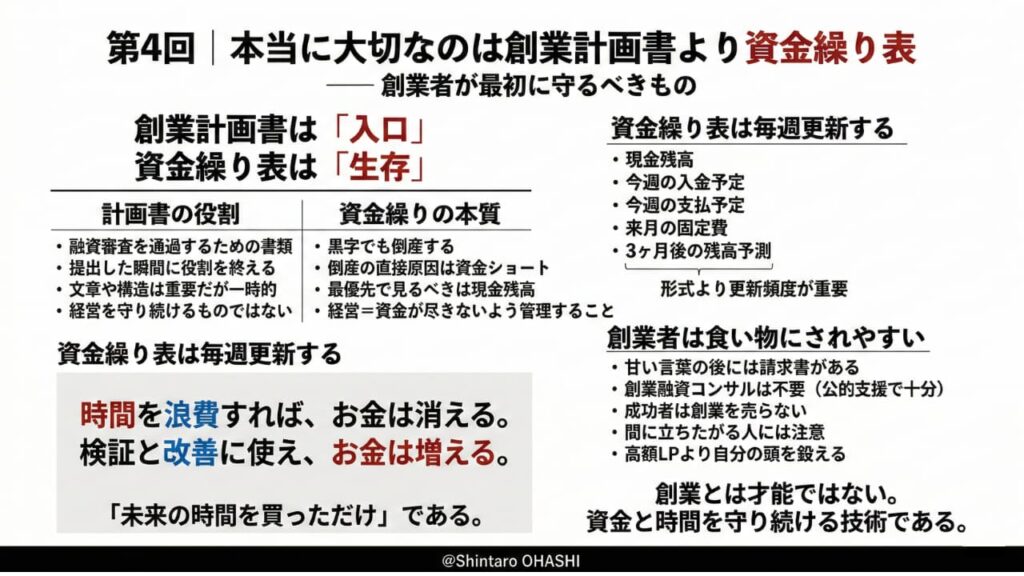 第4回｜本当に大切なのは創業計画書より資金繰り表

—— 創業者が最初に守るべきもの

創業計画書は「入口」
資金繰り表は「生存」

| 計画書の役割 | 資金繰りの本質 |
|---|---|
| • 融資審査を通過するための書類 | • 黒字でも倒産する |
| • 提出した瞬間に役割を終える | • 倒産の直接原因は資金ショート |
| • 文章や構造は重要だが一時的 | • 最優先で見るべきは現金残高 |
| • 経営を守り続けるものではない | • 経営＝資金が尽きないよう管理すること |

資金繰り表は毎週更新する

時間を浪費すれば、お金は消える。
検証と改善に使え、お金は増える。

「未来の時間を買っただけ」である。

資金繰り表は毎週更新する

• 現金残高
• 今週の入金予定
• 今週の支払予定
• 来月の固定費
• 3ヶ月後の残高予測

形式より更新頻度が重要

創業者は食い物にされやすい

• 甘い言葉の後には請求書がある
• 創業融資コンサルは不要（公的支援で十分）
• 成功者は創業を売らない
• 間に立ちたがる人には注意
• 高額LPより自分の頭を鍛える

創業とは才能ではない。
資金と時間を守り続ける技術である。

@Shintaro OHASHI